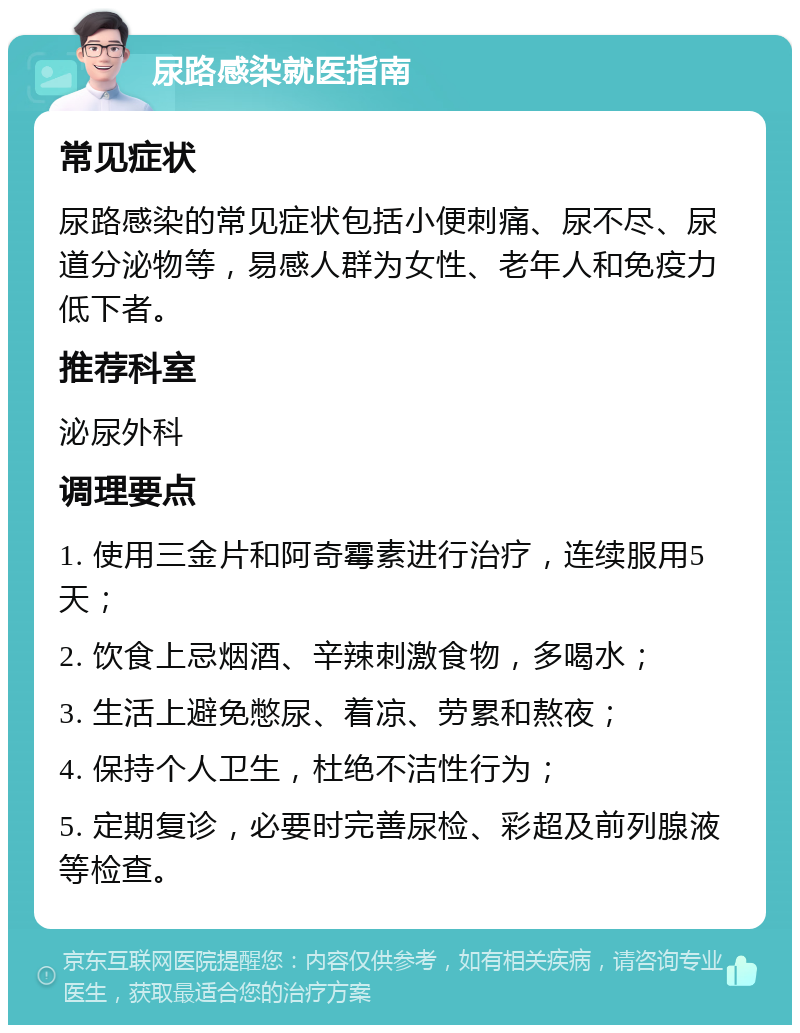 尿路感染就医指南

常见症状

尿路感染的常见症状包括小便刺痛、尿不尽、尿道分泌物等，易感人群为女性、老年人和免疫力低下者。

推荐科室

泌尿外科

调理要点

1. 使用三金片和阿奇霉素进行治疗，连续服用5天；

2. 饮食上忌烟酒、辛辣刺激食物，多喝水；

3. 生活上避免憋尿、着凉、劳累和熬夜；

4. 保持个人卫生，杜绝不洁性行为；

5. 定期复诊，必要时完善尿检、彩超及前列腺液等检查。

京东互联网医院提醒您：内容仅供参考，如有相关疾病，请咨询专业医生，获取最适合您的治疗方案